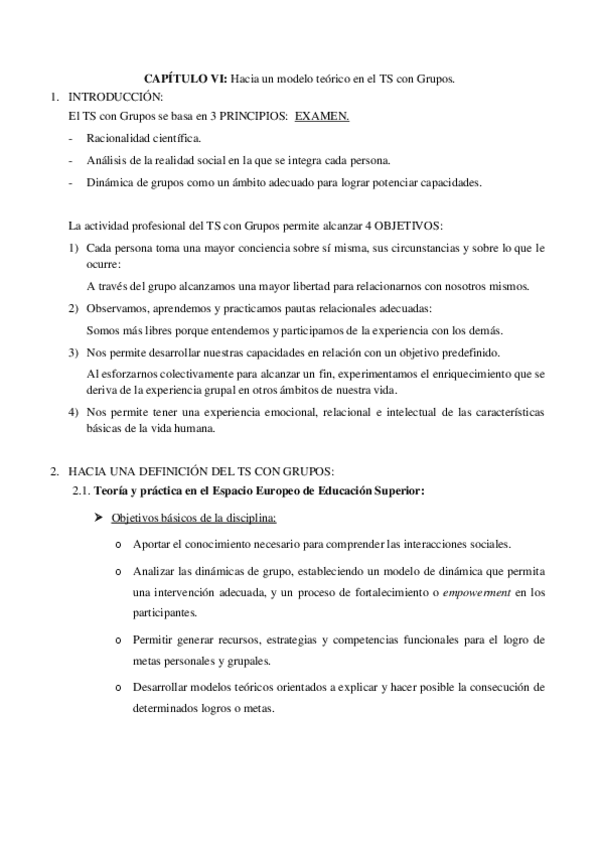 CAPÍTULO VI: Hacia un modelo teórico en el TS con Grupos.

1. INTRODUCCIÓN:

El TS con Grupos se basa en 3 PRINCIPIOS: EXAMEN.

- Racionalidad científica.
- Análisis de la realidad social en la que se integra cada persona.
- Dinámica de grupos como un ámbito adecuado para lograr potenciar capacidades.

La actividad profesional del TS con Grupos permite alcanzar 4 OBJETIVOS:

1) Cada persona toma una mayor conciencia sobre sí misma, sus circunstancias y sobre lo que le ocurre:

A través del grupo alcanzamos una mayor libertad para relacionarnos con nosotros mismos.

2) Observamos, aprendemos y practicamos pautas relacionales adecuadas:

Somos más libres porque entendemos y participamos de la experiencia con los demás.

3) Nos permite desarrollar nuestras capacidades en relación con un objetivo predefinido.

Al esforzarnos colectivamente para alcanzar un fin, experimentamos el enriquecimiento que se deriva de la experiencia grupal en otros ámbitos de nuestra vida.

4) Nos permite tener una experiencia emocional, relacional e intelectual de las características básicas de la vida humana.

2. HACIA UNA DEFINICIÓN DEL TS CON GRUPOS:

2.1. Teoría y práctica en el Espacio Europeo de Educación Superior:

➤ Objetivos básicos de la disciplina:

o Aportar el conocimiento necesario para comprender las interacciones sociales.

o Analizar las dinámicas de grupo, estableciendo un modelo de dinámica que permita una intervención adecuada, y un proceso de fortalecimiento o empowerment en los participantes.

o Permitir generar recursos, estrategias y competencias funcionales para el logro de metas personales y grupales.

o Desarrollar modelos teóricos orientados a explicar y hacer posible la consecución de determinados logros o metas.